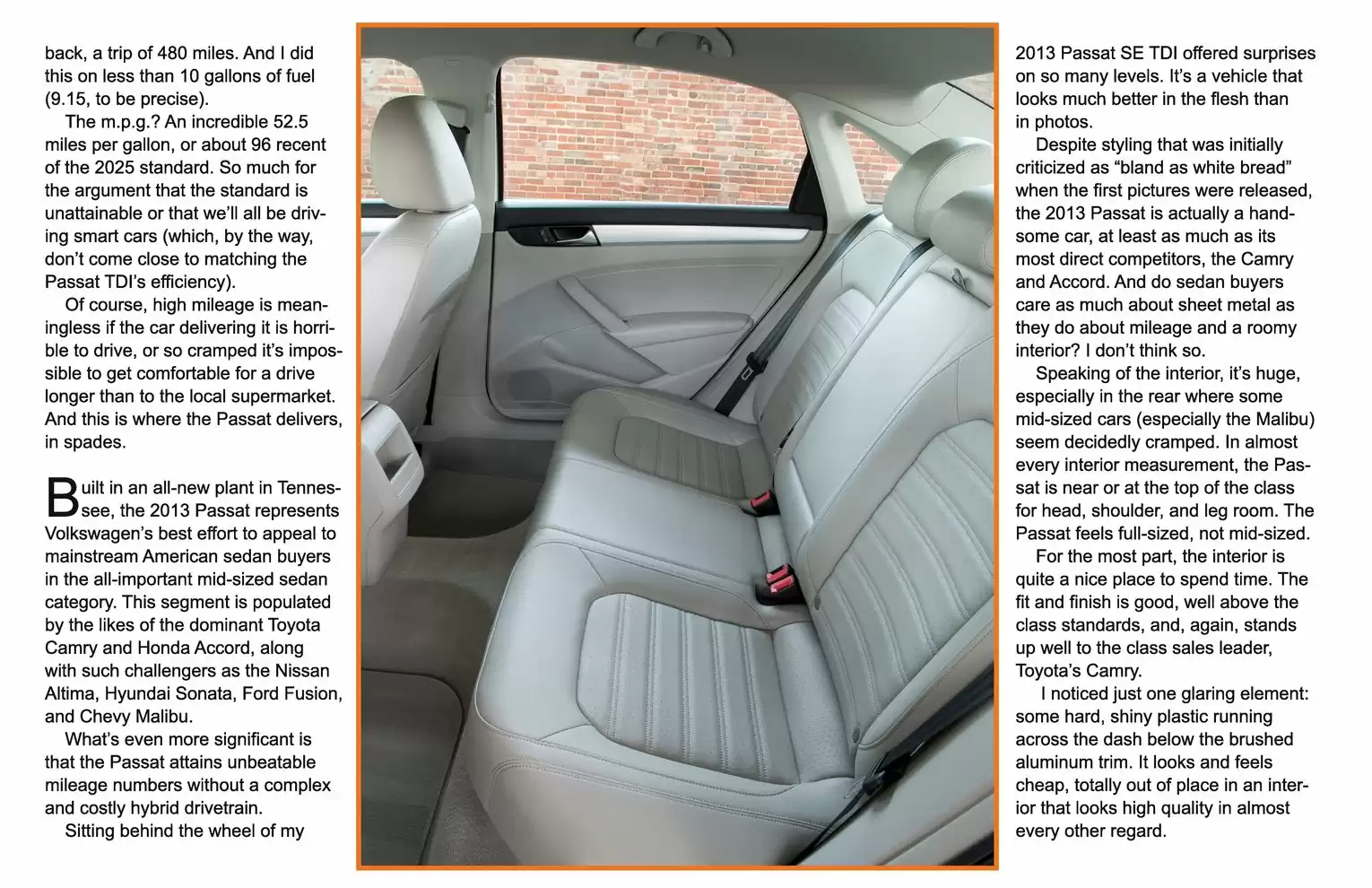 back, a trip of 480 miles. And I did this on less than 10 gallons of fuel (9.15, to be precise).

The m.p.g.? An incredible 52.5 miles per gallon, or about 96 recent of the 2025 standard. So much for the argument that the standard is unattainable or that we'll all be driving smart cars (which, by the way, don't come close to matching the Passat TDI's efficiency).

Of course, high mileage is meaningless if the car delivering it is horrible to drive, or so cramped it's impossible to get comfortable for a drive longer than to the local supermarket. And this is where the Passat delivers, in spades.

Built in an all-new plant in Tennessee, the 2013 Passat represents Volkswagen's best effort to appeal to mainstream American sedan buyers in the all-important mid-sized sedan category. This segment is populated by the likes of the dominant Toyota Camry and Honda Accord, along with such challengers as the Nissan Altima, Hyundai Sonata, Ford Fusion, and Chevy Malibu.

What's even more significant is that the Passat attains unbeatable mileage numbers without a complex and costly hybrid drivetrain.

Sitting behind the wheel of my 2013 Passat SE TDI offered surprises on so many levels. It's a vehicle that looks much better in the flesh than in photos.

Despite styling that was initially criticized as "bland as white bread" when the first pictures were released, the 2013 Passat is actually a handsome car, at least as much as its most direct competitors, the Camry and Accord. And do sedan buyers care as much about sheet metal as they do about mileage and a roomy interior? I don't think so.

Speaking of the interior, it's huge, especially in the rear where some mid-sized cars (especially the Malibu) seem decidedly cramped. In almost every interior measurement, the Passat is near or at the top of the class for head, shoulder, and leg room. The Passat feels full-sized, not mid-sized.

For the most part, the interior is quite a nice place to spend time. The fit and finish is good, well above the class standards, and, again, stands up well to the class sales leader, Toyota's Camry.

I noticed just one glaring element: some hard, shiny plastic running across the dash below the brushed aluminum trim. It looks and feels cheap, totally out of place in an interior that looks high quality in almost every other regard.